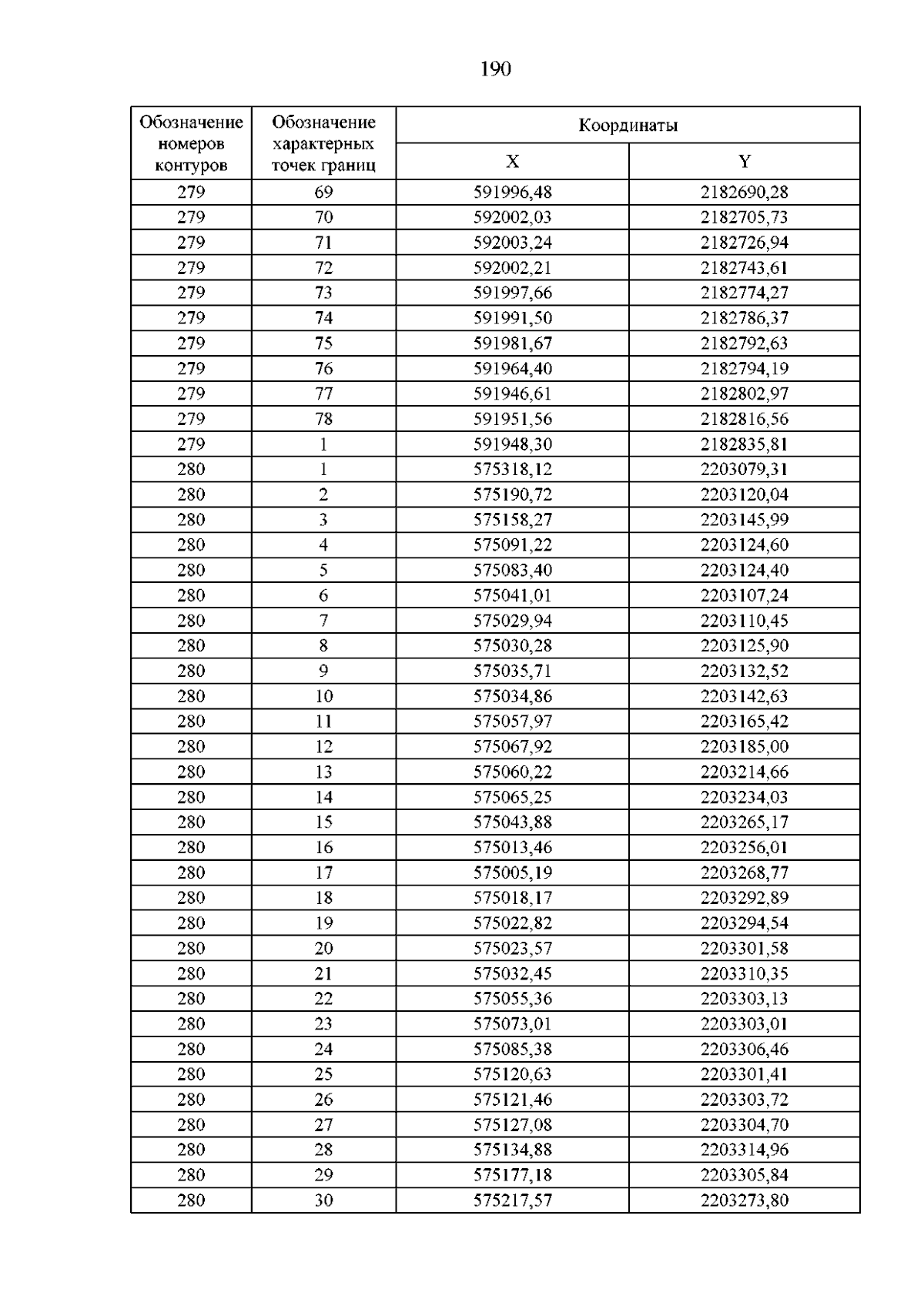 190

| Обозначение номеров контуров | Обозначение характерных точек границ | Координаты | |
|---|---|---|---|
| | | X | Y |
| 279 | 69 | 591996,48 | 2182690,28 |
| 279 | 70 | 592002,03 | 2182705,73 |
| 279 | 71 | 592003,24 | 2182726,94 |
| 279 | 72 | 592002,21 | 2182743,61 |
| 279 | 73 | 591997,66 | 2182774,27 |
| 279 | 74 | 591991,50 | 2182786,37 |
| 279 | 75 | 591981,67 | 2182792,63 |
| 279 | 76 | 591964,40 | 2182794,19 |
| 279 | 77 | 591946,61 | 2182802,97 |
| 279 | 78 | 591951,56 | 2182816,56 |
| 279 | 1 | 591948,30 | 2182835,81 |
| 280 | 1 | 575318,12 | 2203079,31 |
| 280 | 2 | 575190,72 | 2203120,04 |
| 280 | 3 | 575158,27 | 2203145,99 |
| 280 | 4 | 575091,22 | 2203124,60 |
| 280 | 5 | 575083,40 | 2203124,40 |
| 280 | 6 | 575041,01 | 2203107,24 |
| 280 | 7 | 575029,94 | 2203110,45 |
| 280 | 8 | 575030,28 | 2203125,90 |
| 280 | 9 | 575035,71 | 2203132,52 |
| 280 | 10 | 575034,86 | 2203142,63 |
| 280 | 11 | 575057,97 | 2203165,42 |
| 280 | 12 | 575067,92 | 2203185,00 |
| 280 | 13 | 575060,22 | 2203214,66 |
| 280 | 14 | 575065,25 | 2203234,03 |
| 280 | 15 | 575043,88 | 2203265,17 |
| 280 | 16 | 575013,46 | 2203256,01 |
| 280 | 17 | 575005,19 | 2203268,77 |
| 280 | 18 | 575018,17 | 2203292,89 |
| 280 | 19 | 575022,82 | 2203294,54 |
| 280 | 20 | 575023,57 | 2203301,58 |
| 280 | 21 | 575032,45 | 2203310,35 |
| 280 | 22 | 575055,36 | 2203303,13 |
| 280 | 23 | 575073,01 | 2203303,01 |
| 280 | 24 | 575085,38 | 2203306,46 |
| 280 | 25 | 575120,63 | 2203301,41 |
| 280 | 26 | 575121,46 | 2203303,72 |
| 280 | 27 | 575127,08 | 2203304,70 |
| 280 | 28 | 575134,88 | 2203314,96 |
| 280 | 29 | 575177,18 | 2203305,84 |
| 280 | 30 | 575217,57 | 2203273,80 |